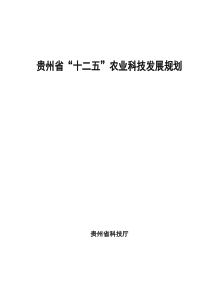 贵州省“十二五”农业科技发展规划

贵州省科技厅